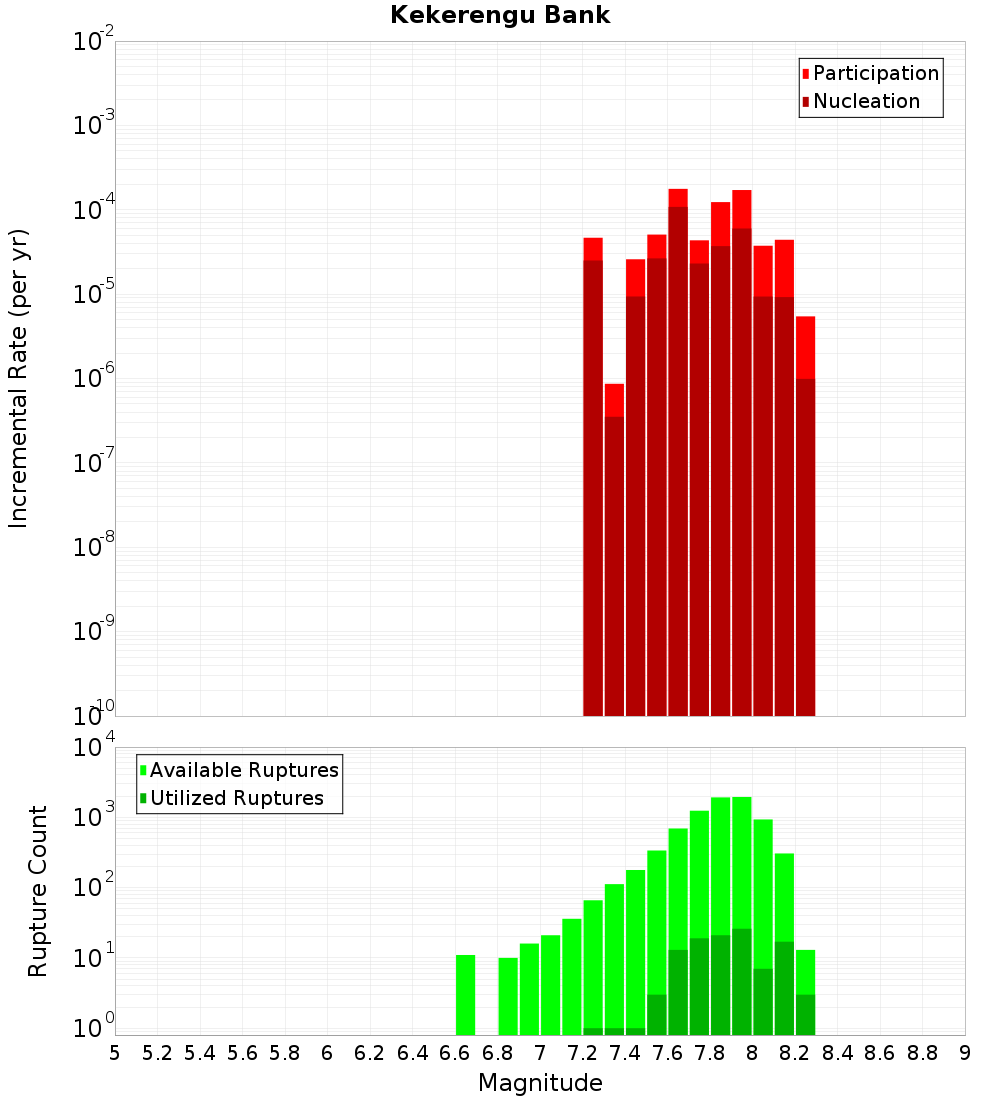 Kekerengu Bank

Participation
Nucleation

Incremental Rate (per yr)

$10^{-2}$
$10^{-3}$
$10^{-4}$
$10^{-5}$
$10^{-6}$
$10^{-7}$
$10^{-8}$
$10^{-9}$
$10^{-10}$

Available Ruptures
Utilized Ruptures

Rupture Count

$10^{4}$
$10^{3}$
$10^{2}$
$10^{1}$
$10^{0}$

5 5.2 5.4 5.6 5.8 6 6.2 6.4 6.6 6.8 7 7.2 7.4 7.6 7.8 8 8.2 8.4 8.6 8.8 9

Magnitude